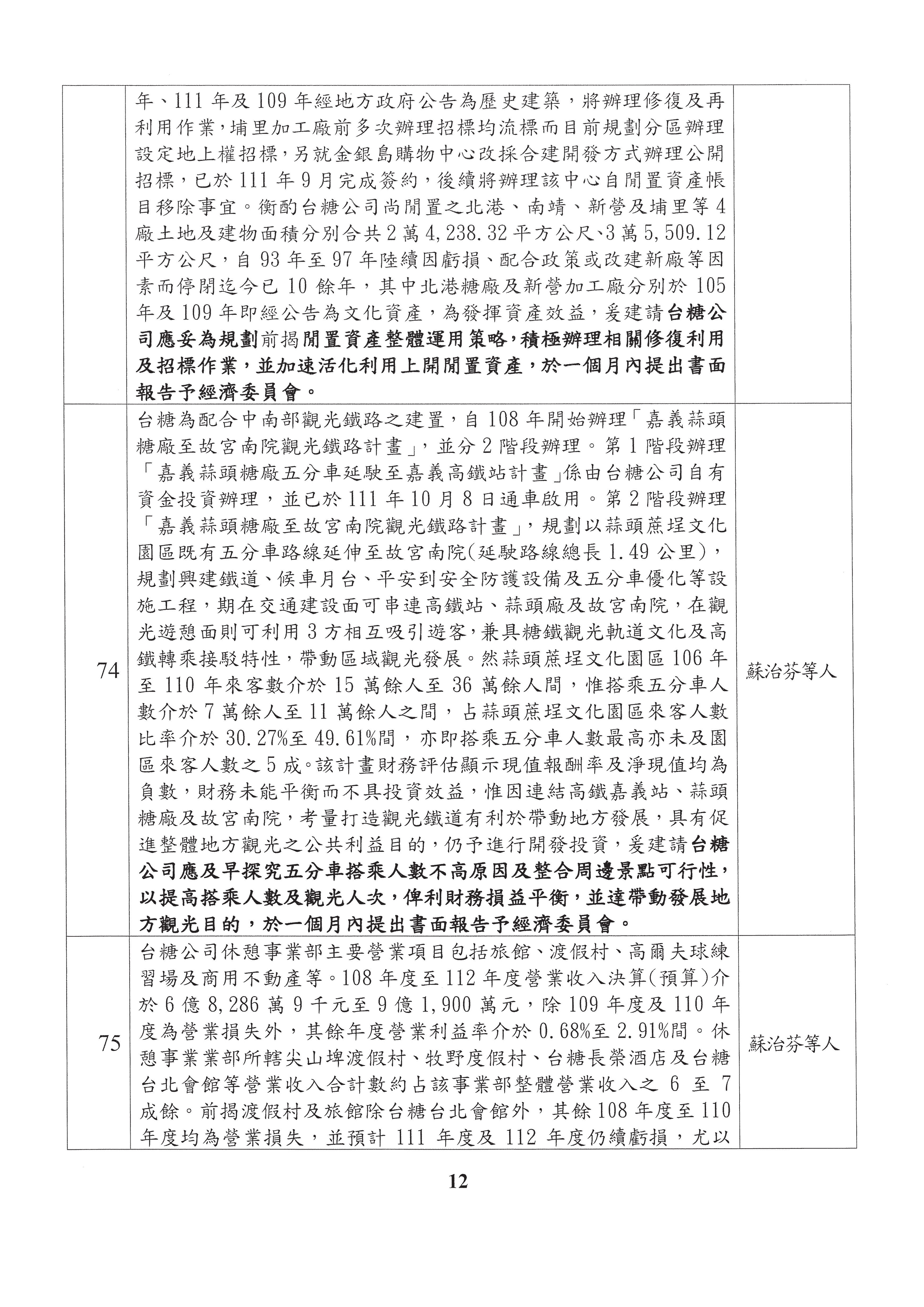 |  | 年、111 年及 109 年經地方政府公告為歷史建築，將辦理修復及再利用作業，埔里加工廠前多次辦理招標均流標而目前規劃分區辦理設定地上權招標，另就金銀島購物中心改採合建開發方式辦理公開招標，已於 111 年 9 月完成簽約，後續將辦理該中心自閒置資產帳目移除事宜。衡酌台糖公司尚閒置之北港、南靖、新營及埔里等 4 廠土地及建物面積分別合共 2 萬 4,238.32 平方公尺、3 萬 5,509.12 平方公尺，自 93 年至 97 年陸續因虧損、配合政策或改建新廠等因素而停閉迄今已 10 餘年，其中北港糖廠及新營加工廠分別於 105 年及 109 年即經公告為文化資產，為發揮資產效益，爰建請台糖公司應妥為規劃前揭閒置資產整體運用策略，積極辦理相關修復利用及招標作業，並加速活化利用上開閒置資產，於一個月內提出書面報告予經濟委員會。 |  |
|---|---|---|
| 74 | 台糖為配合中南部觀光鐵路之建置，自 108 年開始辦理「嘉義蒜頭糖廠至故宮南院觀光鐵路計畫」，並分 2 階段辦理。第 1 階段辦理「嘉義蒜頭糖廠五分車延駛至嘉義高鐵站計畫」係由台糖公司自有資金投資辦理，並已於 111 年 10 月 8 日通車啟用。第 2 階段辦理「嘉義蒜頭糖廠至故宮南院觀光鐵路計畫」，規劃以蒜頭蔗埕文化園區既有五分車路線延伸至故宮南院(延駛路線總長 1.49 公里)，規劃興建鐵道、候車月台、平安到安全防護設備及五分車優化等設施工程，期在交通建設面可串連高鐵站、蒜頭廠及故宮南院，在觀光遊憩面則可利用 3 方相互吸引遊客，兼具糖鐵觀光軌道文化及高鐵轉乘接駁特性，帶動區域觀光發展。然蒜頭蔗埕文化園區 106 年至 110 年來客數介於 15 萬餘人至 36 萬餘人間，惟搭乘五分車人數介於 7 萬餘人至 11 萬餘人之間，占蒜頭蔗埕文化園區來客人數比率介於 30.27%至 49.61%間，亦即搭乘五分車人數最高亦未及園區來客人數之 5 成。該計畫財務評估顯示現值報酬率及淨現值均為負數，財務未能平衡而不具投資效益，惟因連結高鐵嘉義站、蒜頭糖廠及故宮南院，考量打造觀光鐵道有利於帶動地方發展，具有促進整體地方觀光之公共利益目的，仍予進行開發投資，爰建請台糖公司應及早探究五分車搭乘人數不高原因及整合周邊景點可行性，以提高搭乘人數及觀光人次，俾利財務損益平衡，並達帶動發展地方觀光目的，於一個月內提出書面報告予經濟委員會。 | 蘇治芬等人 |
| 75 | 台糖公司休憩事業部主要營業項目包括旅館、渡假村、高爾夫球練習場及商用不動產等。108 年度至 112 年度營業收入決算(預算)介於 6 億 8,286 萬 9 千元至 9 億 1,900 萬元，除 109 年度及 110 年度為營業損失外，其餘年度營業利益率介於 0.68%至 2.91%間。休憩事業業部所轄尖山埤渡假村、牧野度假村、台糖長榮酒店及台糖台北會館等營業收入合計數約占該事業部整體營業收入之 6 至 7 成餘。前揭渡假村及旅館除台糖台北會館外，其餘 108 年度至 110 年度均為營業損失，並預計 111 年度及 112 年度仍續虧損，尤以 | 蘇治芬等人 |

12